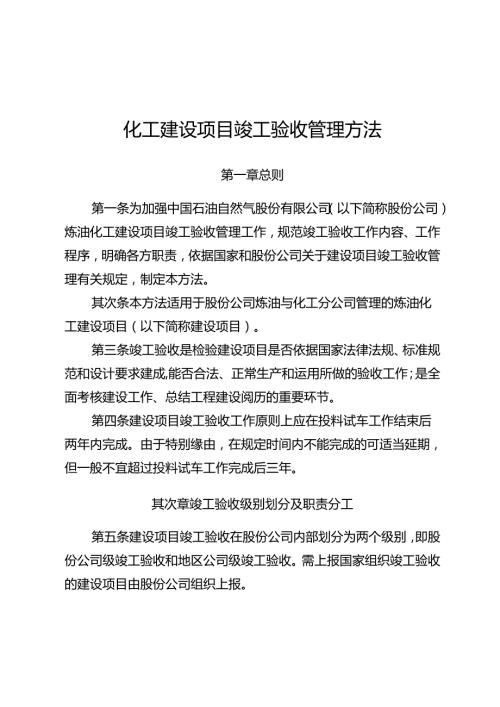 化工建设项目竣工验收管理方法

第一章总则

第一条为加强中国石油自然气股份有限公司(以下简称股份公司)炼油化工建设项目竣工验收管理工作，规范竣工验收工作内容、工作程序，明确各方职责，依据国家和股份公司关于建设项目竣工验收管理有关规定，制定本方法。

其次条本方法适用于股份公司炼油与化工分公司管理的炼油化工建设项目（以下简称建设项目）。

第三条竣工验收是检验建设项目是否依据国家法律法规、标准规范和设计要求建成,能否合法、正常生产和运用所做的验收工作;是全面考核建设工作、总结工程建设阅历的重要环节。

第四条建设项目竣工验收工作原则上应在投料试车工作结束后两年内完成。由于特别缘由，在规定时间内不能完成的可适当延期，但一般不宜超过投料试车工作完成后三年。

其次章竣工验收级别划分及职责分工

第五条建设项目竣工验收在股份公司内部划分为两个级别，即股份公司级竣工验收和地区公司级竣工验收。需上报国家组织竣工验收的建设项目由股份公司组织上报。